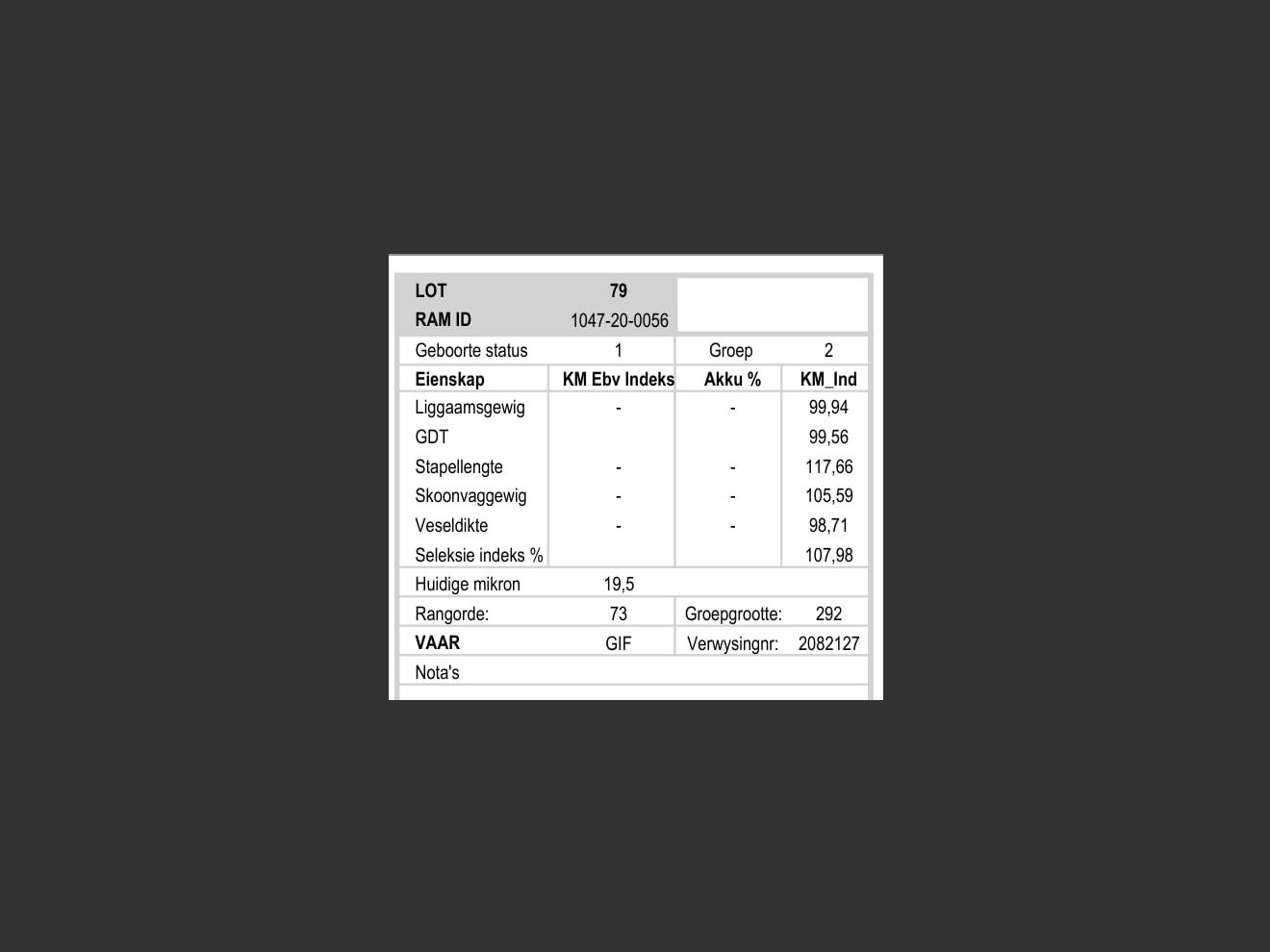 | LOT | 79 | | |
|---|---|---|---|
| RAM ID | 1047-20-0056 | | |
| Geboorte status | 1 | Groep | 2 |
| Eienskap | KM Ebv Indeks | Akku % | KM_Ind |
| Liggaamsgewig | - | - | 99,94 |
| GDT | | | 99,56 |
| Stapellengte | - | - | 117,66 |
| Skoonvaggewig | - | - | 105,59 |
| Veseldikte | - | - | 98,71 |
| Seleksie indeks % | | | 107,98 |
| Huidige mikron | 19,5 | | |
| Rangorde: | 73 | Groepgrootte: | 292 |
| VAAR | GIF | Verwysingnr: | 2082127 |
| Nota's | | | |